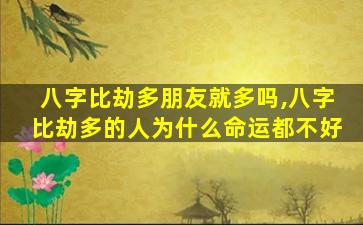 八字比劫多朋友就多吗,八字比劫多的人为什么命运都不好